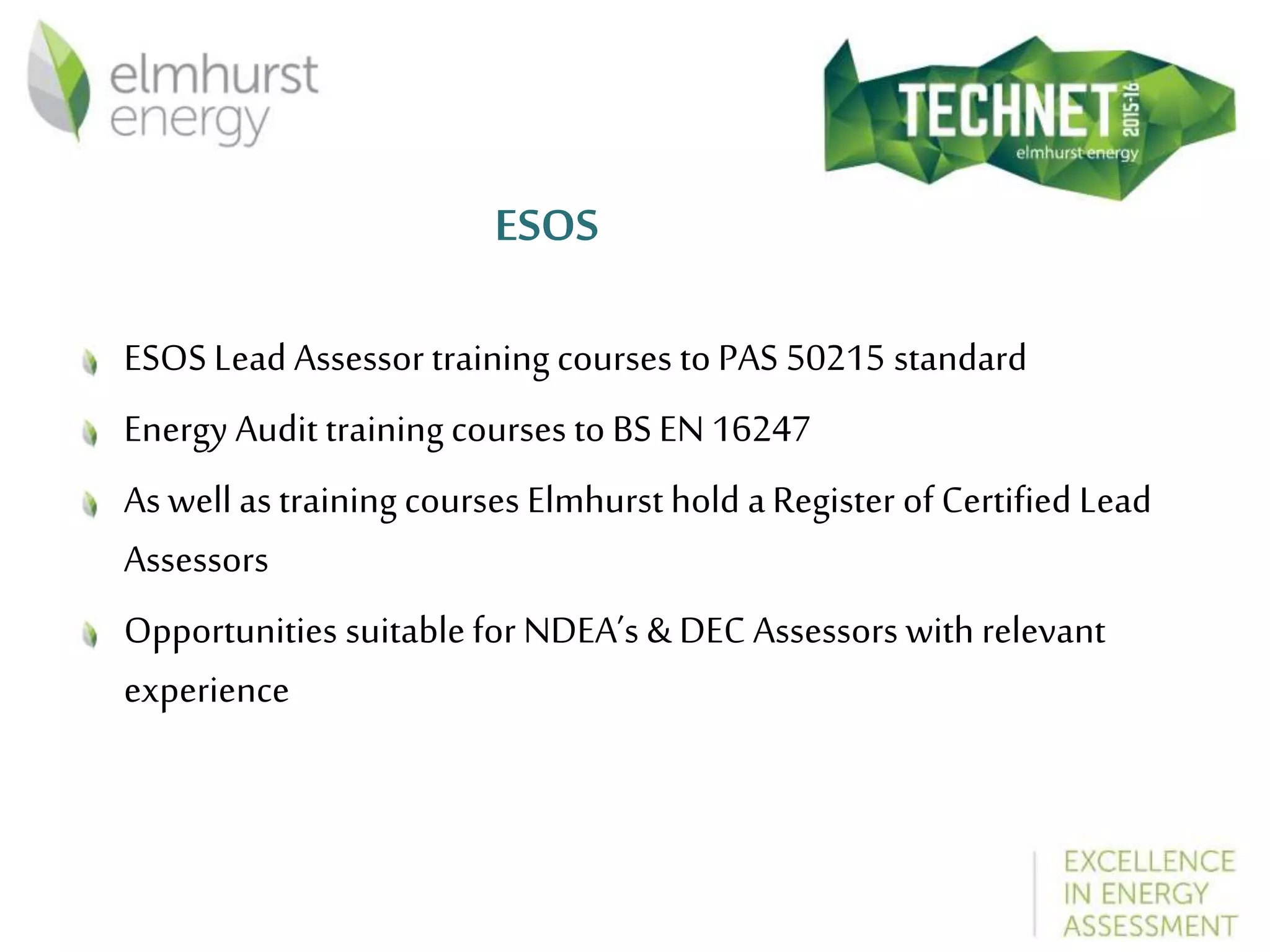 elmhurst energy

TECHNET 2015-16
elmhurst energy

ESOS

ESOS Lead Assessor training courses to PAS 50215 standard

Energy Audit training courses to BS EN 16247

As well as training courses Elmhurst hold a Register of Certified Lead Assessors

Opportunities suitable for NDEA's & DEC Assessors with relevant experience

EXCELLENCE IN ENERGY ASSESSMENT